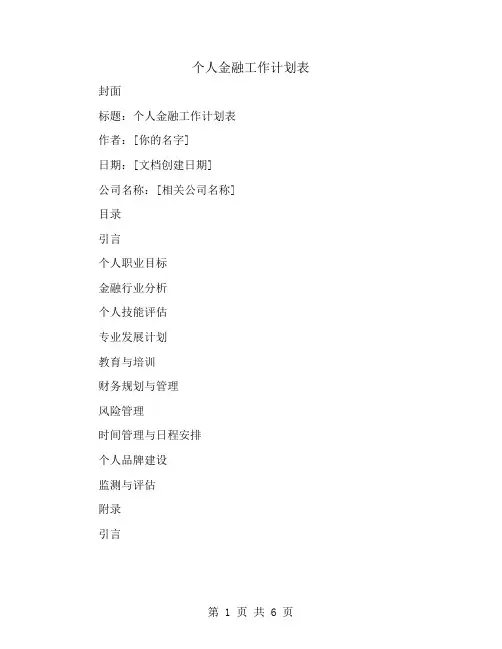 个人金融工作计划表

封面

标题：个人金融工作计划表

作者：[你的名字]

日期：[文档创建日期]

公司名称：[相关公司名称]

目录

引言

个人职业目标

金融行业分析

个人技能评估

专业发展计划

教育与培训

财务规划与管理

风险管理

时间管理与日程安排

个人品牌建设

监测与评估

附录

引言

第 1 页 共 6 页